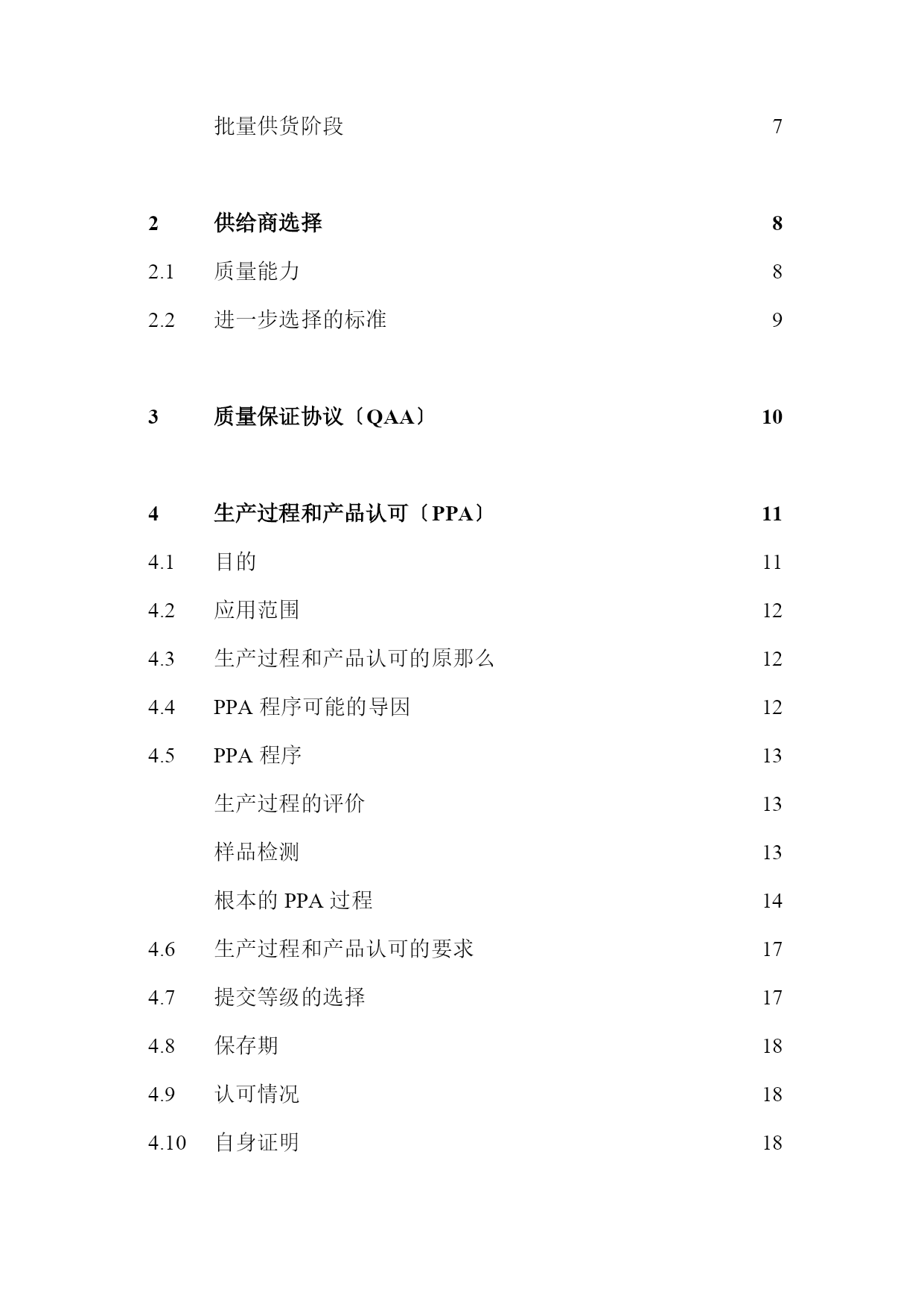 批量供货阶段 7

2 供给商选择 8

2.1 质量能力 8

2.2 进一步选择的标准 9

3 质量保证协议〔QAA〕 10

4 生产过程和产品认可〔PPA〕 11

4.1 目的 11

4.2 应用范围 12

4.3 生产过程和产品认可的原那么 12

4.4 PPA 程序可能的导因 12

4.5 PPA 程序 13

生产过程的评价 13

样品检测 13

根本的 PPA 过程 14

4.6 生产过程和产品认可的要求 17

4.7 提交等级的选择 17

4.8 保存期 18

4.9 认可情况 18

4.10 自身证明 18